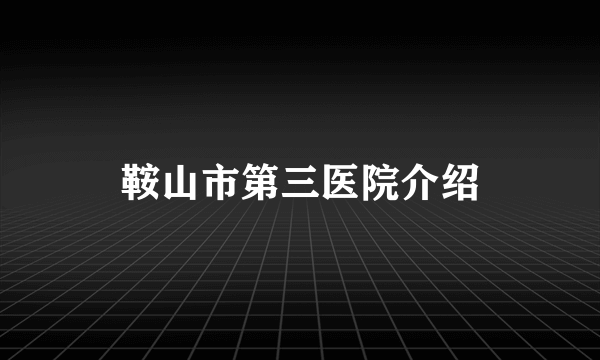 鞍山市第三医院介绍